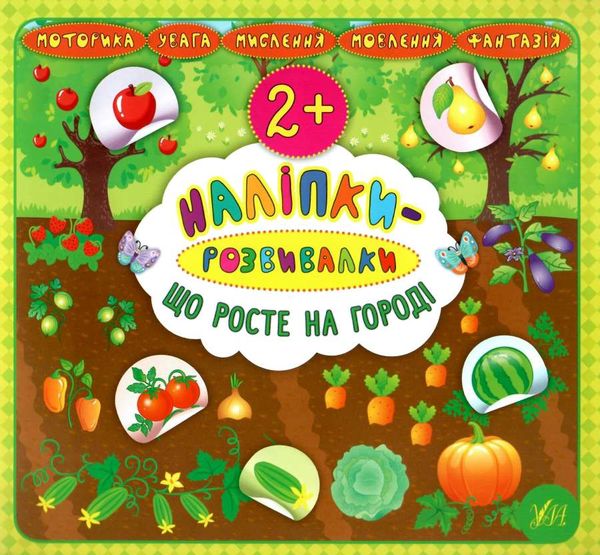 МОТОРИКА УВАГА МИСЛЕННЯ МОВЛЕННЯ ФАНТАЗІЯ

2+

НАЛІПКИ-РОЗВИВАЛКИ

ЩО РОСТЕ НА ГОРОДІ

УЛА